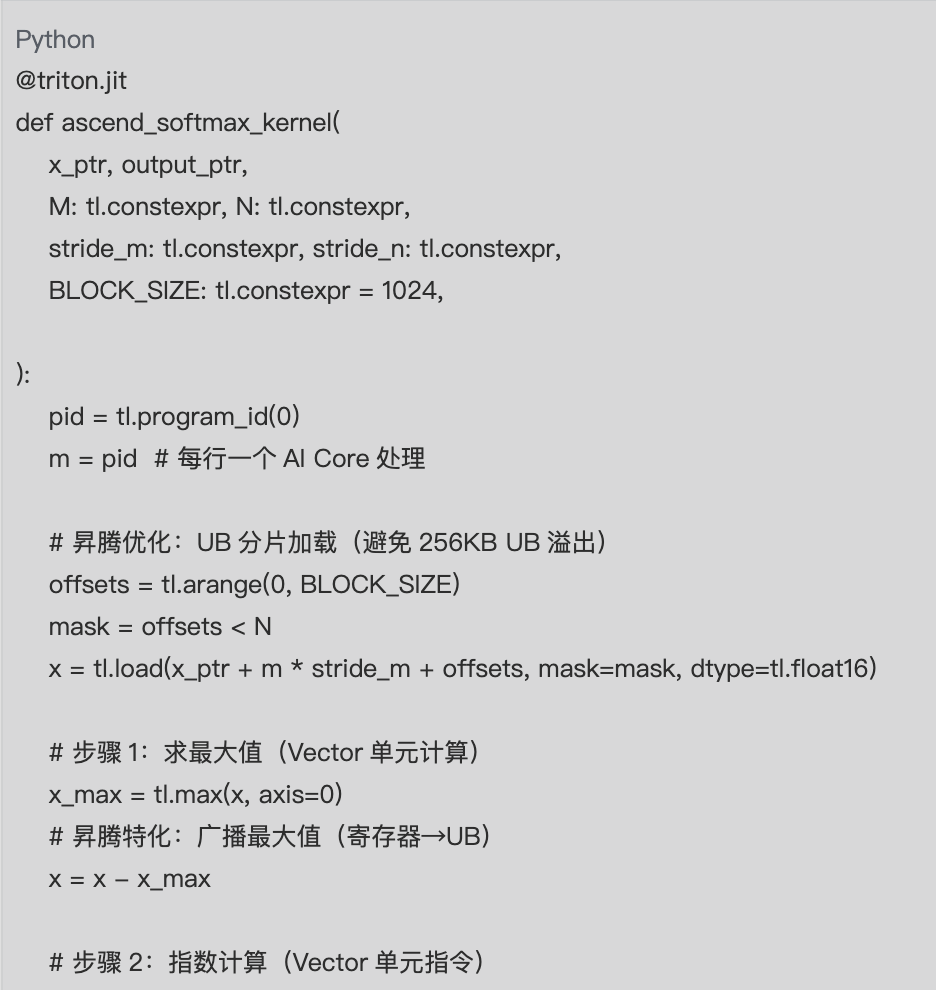 Python
@triton.jit
def ascend_softmax_kernel(
    x_ptr, output_ptr,
    M: tl.constexpr, N: tl.constexpr,
    stride_m: tl.constexpr, stride_n: tl.constexpr,
    BLOCK_SIZE: tl.constexpr = 1024,

):
    pid = tl.program_id(0)
    m = pid  # 每行一个 AI Core 处理

    # 昇腾优化：UB 分片加载（避免 256KB UB 溢出）
    offsets = tl.arange(0, BLOCK_SIZE)
    mask = offsets < N
    x = tl.load(x_ptr + m * stride_m + offsets, mask=mask, dtype=tl.float16)

    # 步骤 1：求最大值（Vector 单元计算）
    x_max = tl.max(x, axis=0)
    # 昇腾特化：广播最大值（寄存器→UB）
    x = x - x_max

    # 步骤 2：指数计算（Vector 单元指令）